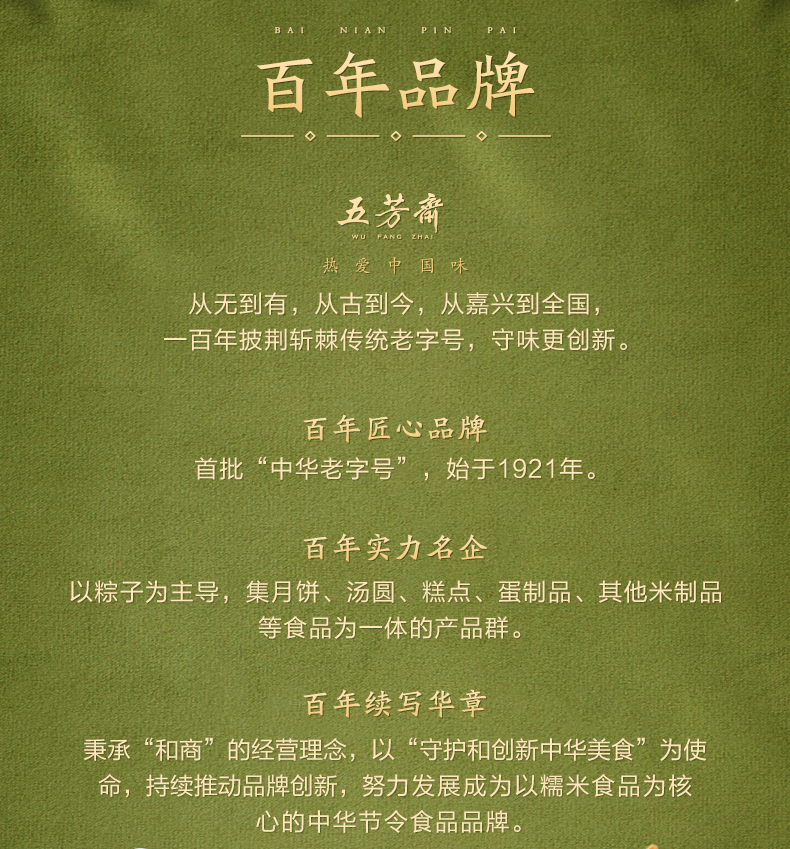 BAI NIAN PIN PAI

百年品牌

五芳斋
WU FANG ZHAI
热爱中国味

从无到有，从古到今，从嘉兴到全国，一百年披荆斩棘传统老字号，守味更创新。

百年匠心品牌
首批“中华老字号”，始于1921年。

百年实力名企
以粽子为主导，集月饼、汤圆、糕点、蛋制品、其他米制品等食品为一体的产品群。

百年续写华章
秉承“和商”的经营理念，以“守护和创新中华美食”为使命，持续推动品牌创新，努力发展成为以糯米食品为核心的中华节令食品品牌。